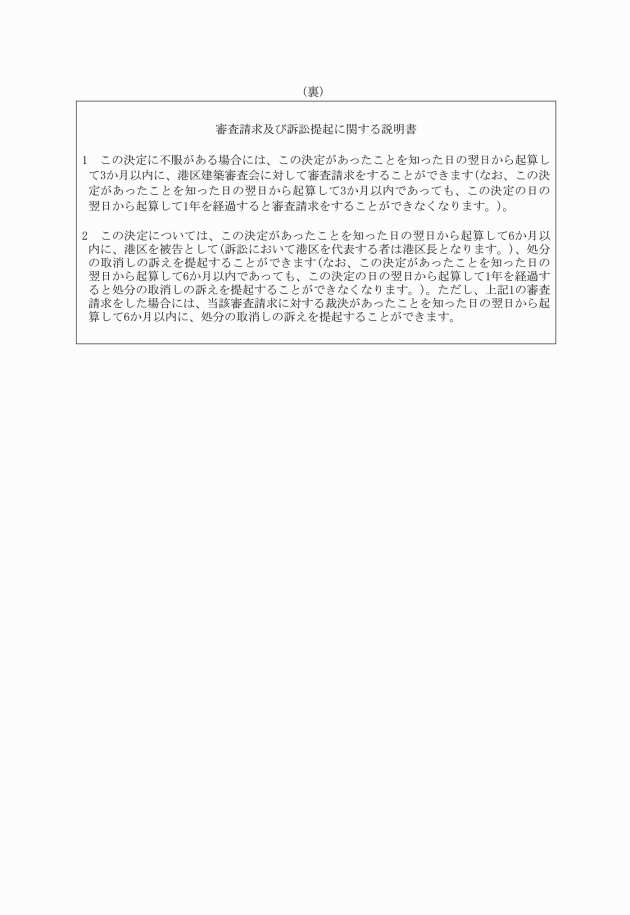 （裏）

審査請求及び訴訟提起に関する説明書

1　この決定に不服がある場合には、この決定があったことを知った日の翌日から起算して3か月以内に、港区建築審査会に対して審査請求をすることができます（なお、この決定があったことを知った日の翌日から起算して3か月以内であっても、この決定の日の翌日から起算して1年を経過すると審査請求をすることができなくなります。）。

2　この決定については、この決定があったことを知った日の翌日から起算して6か月以内に、港区を被告として（訴訟において港区を代表する者は港区長となります。）、処分の取消しの訴えを提起することができます（なお、この決定があったことを知った日の翌日から起算して6か月以内であっても、この決定の日の翌日から起算して1年を経過すると処分の取消しの訴えを提起することができなくなります。）。ただし、上記1の審査請求をした場合には、当該審査請求に対する裁決があったことを知った日の翌日から起算して6か月以内に、処分の取消しの訴えを提起することができます。